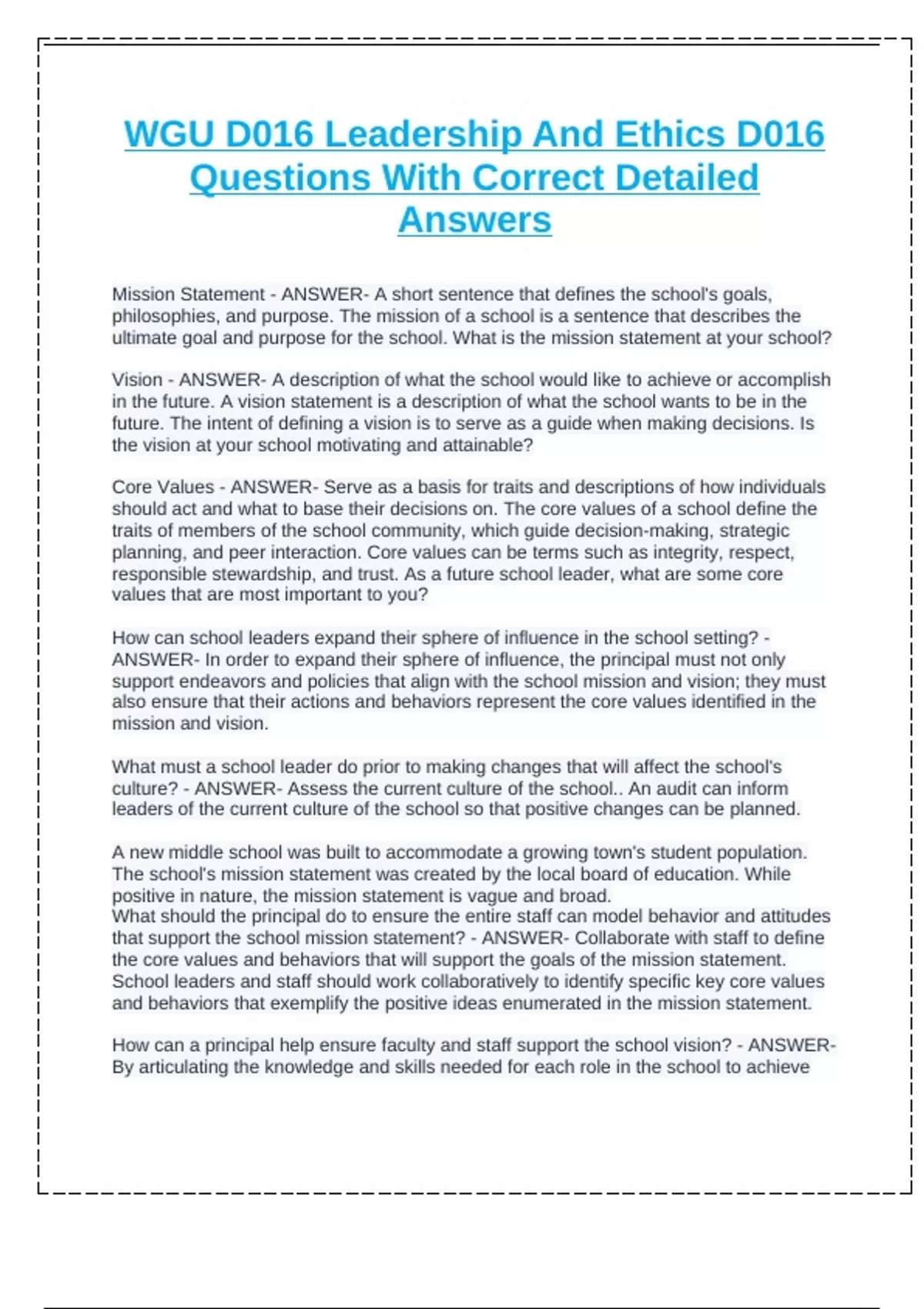 WGU D016 Leadership And Ethics D016 Questions With Correct Detailed Answers

Mission Statement - ANSWER- A short sentence that defines the school's goals, philosophies, and purpose. The mission of a school is a sentence that describes the ultimate goal and purpose for the school. What is the mission statement at your school?

Vision - ANSWER- A description of what the school would like to achieve or accomplish in the future. A vision statement is a description of what the school wants to be in the future. The intent of defining a vision is to serve as a guide when making decisions. Is the vision at your school motivating and attainable?

Core Values - ANSWER- Serve as a basis for traits and descriptions of how individuals should act and what to base their decisions on. The core values of a school define the traits of members of the school community, which guide decision-making, strategic planning, and peer interaction. Core values can be terms such as integrity, respect, responsible stewardship, and trust. As a future school leader, what are some core values that are most important to you?

How can school leaders expand their sphere of influence in the school setting? - ANSWER- In order to expand their sphere of influence, the principal must not only support endeavors and policies that align with the school mission and vision; they must also ensure that their actions and behaviors represent the core values identified in the mission and vision.

What must a school leader do prior to making changes that will affect the school's culture? - ANSWER- Assess the current culture of the school.. An audit can inform leaders of the current culture of the school so that positive changes can be planned.

A new middle school was built to accommodate a growing town's student population. The school's mission statement was created by the local board of education. While positive in nature, the mission statement is vague and broad.
What should the principal do to ensure the entire staff can model behavior and attitudes that support the school mission statement? - ANSWER- Collaborate with staff to define the core values and behaviors that will support the goals of the mission statement. School leaders and staff should work collaboratively to identify specific key core values and behaviors that exemplify the positive ideas enumerated in the mission statement.

How can a principal help ensure faculty and staff support the school vision? - ANSWER- By articulating the knowledge and skills needed for each role in the school to achieve